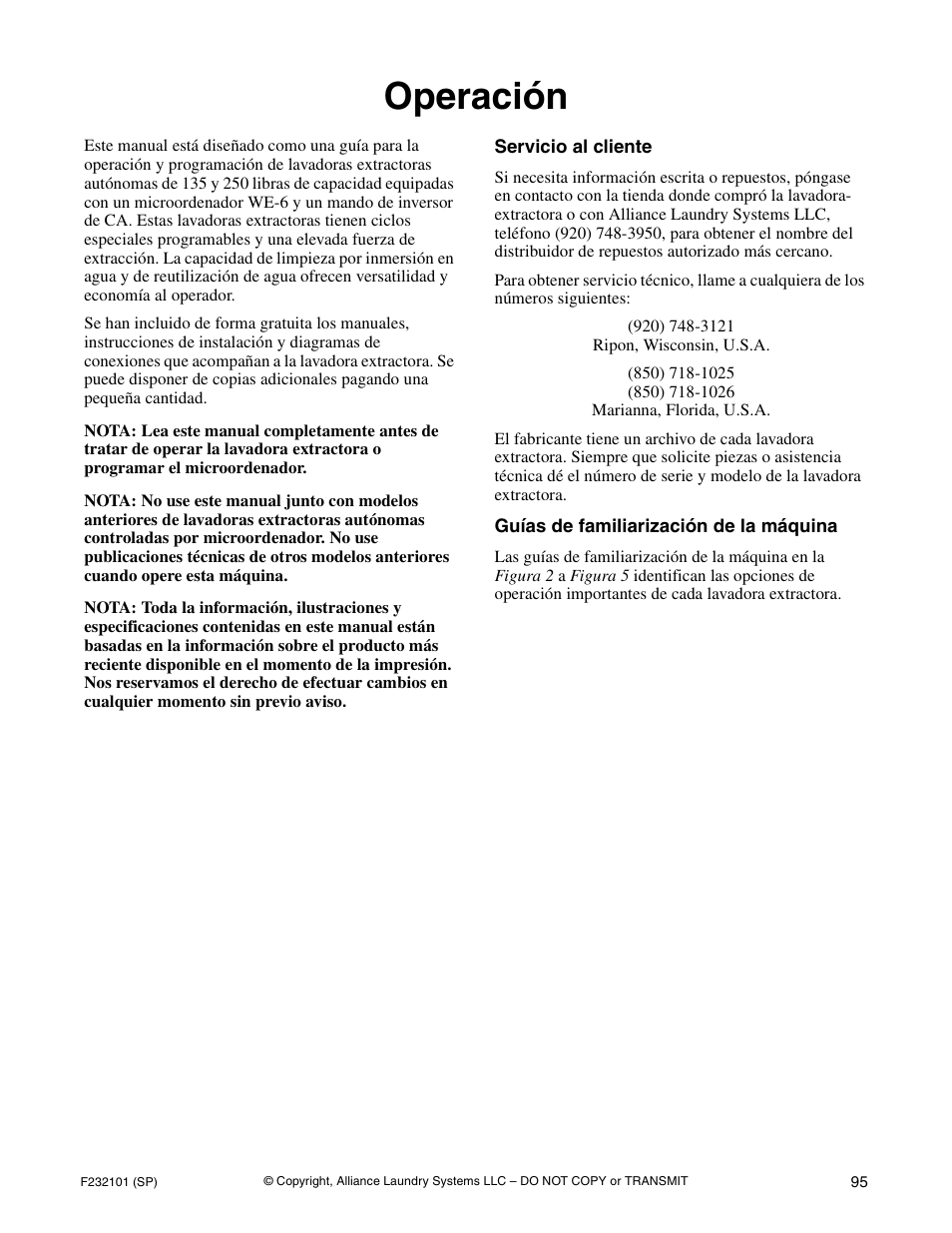 Operación

Este manual está diseñado como una guía para la operación y programación de lavadoras extractoras autónomas de 135 y 250 libras de capacidad equipadas con un microordenador WE-6 y un mando de inversor de CA. Estas lavadoras extractoras tienen ciclos especiales programables y una elevada fuerza de extracción. La capacidad de limpieza por inmersión en agua y de reutilización de agua ofrecen versatilidad y economía al operador.

Se han incluido de forma gratuita los manuales, instrucciones de instalación y diagramas de conexiones que acompañan a la lavadora extractora. Se puede disponer de copias adicionales pagando una pequeña cantidad.

NOTA: Lea este manual completamente antes de tratar de operar la lavadora extractora o programar el microordenador.

NOTA: No use este manual junto con modelos anteriores de lavadoras extractoras autónomas controladas por microordenador. No use publicaciones técnicas de otros modelos anteriores cuando opere esta máquina.

NOTA: Toda la información, ilustraciones y especificaciones contenidas en este manual están basadas en la información sobre el producto más reciente disponible en el momento de la impresión. Nos reservamos el derecho de efectuar cambios en cualquier momento sin previo aviso.

Servicio al cliente

Si necesita información escrita o repuestos, póngase en contacto con la tienda donde compró la lavadora-extractora o con Alliance Laundry Systems LLC, teléfono (920) 748-3950, para obtener el nombre del distribuidor de repuestos autorizado más cercano.

Para obtener servicio técnico, llame a cualquiera de los números siguientes:

(920) 748-3121
Ripon, Wisconsin, U.S.A.

(850) 718-1025
(850) 718-1026
Marianna, Florida, U.S.A.

El fabricante tiene un archivo de cada lavadora extractora. Siempre que solicite piezas o asistencia técnica dé el número de serie y modelo de la lavadora extractora.

Guías de familiarización de la máquina

Las guías de familiarización de la máquina en la Figura 2 a Figura 5 identifican las opciones de operación importantes de cada lavadora extractora.

F232101 (SP) © Copyright, Alliance Laundry Systems LLC – DO NOT COPY or TRANSMIT 95